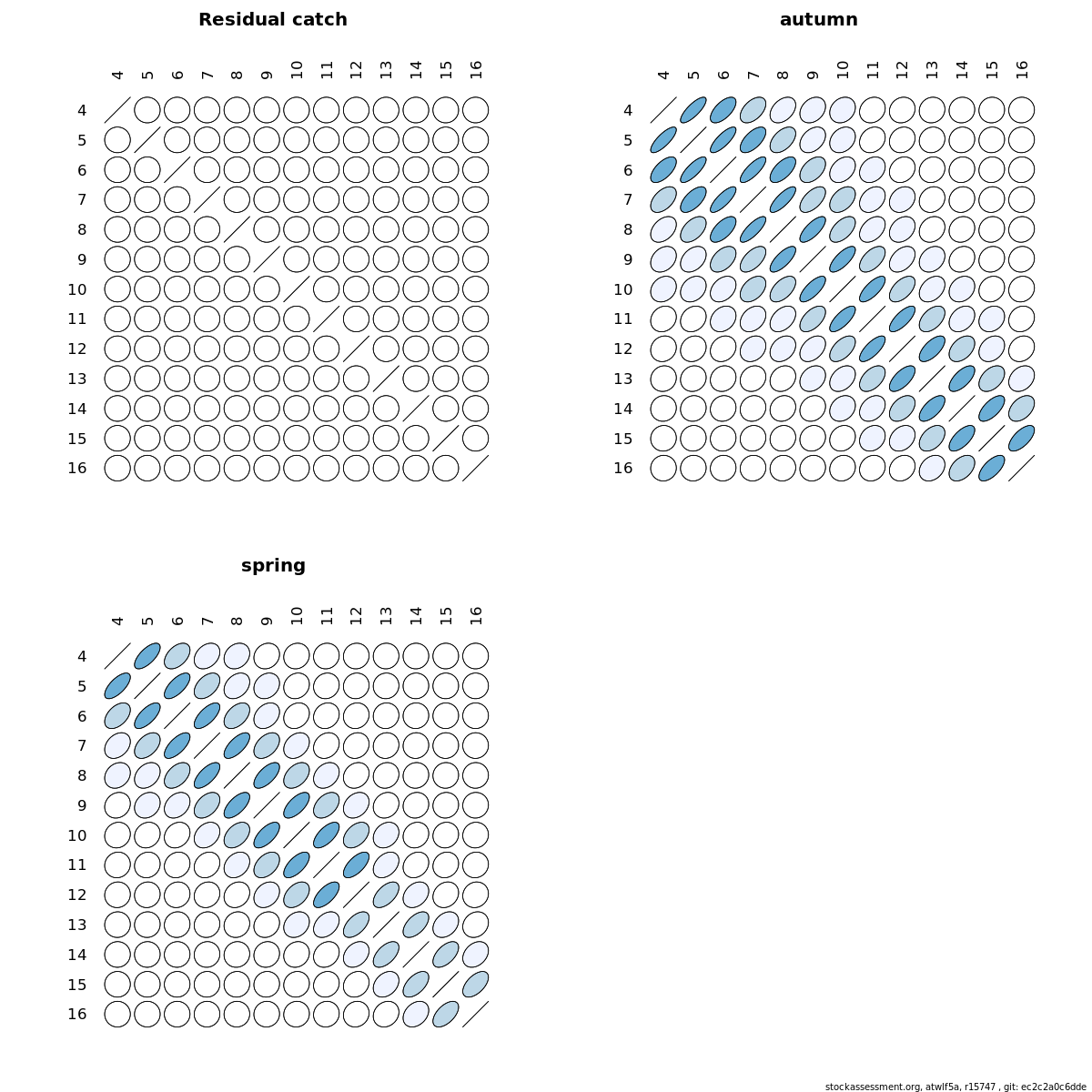 Residual catch

4 5 6 7 8 9 10 11 12 13 14 15 16

4
5
6
7
8
9
10
11
12
13
14
15
16

autumn

4 5 6 7 8 9 10 11 12 13 14 15 16

4
5
6
7
8
9
10
11
12
13
14
15
16

spring

4 5 6 7 8 9 10 11 12 13 14 15 16

4
5
6
7
8
9
10
11
12
13
14
15
16

stockassessment.org, atwlf5a, r15747 , git: ec2c2a0c6dde